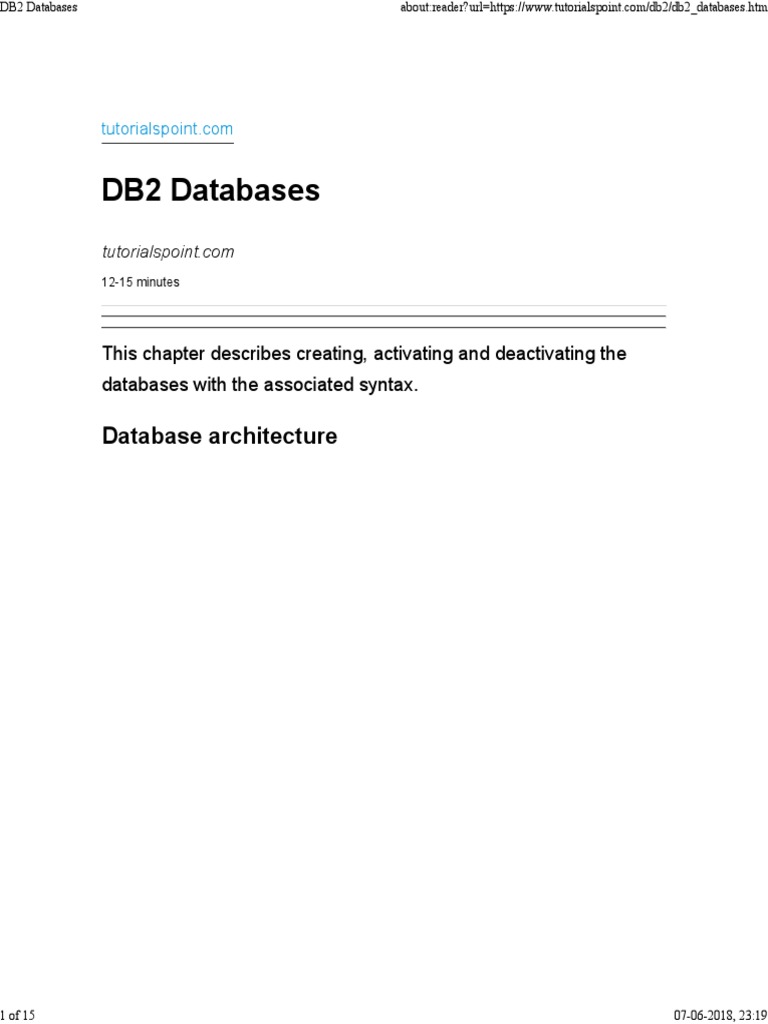 DB2 Databases

about:reader?url=https://www.tutorialspoint.com/db2/db2_databases.htm

tutorialspoint.com

DB2 Databases

tutorialspoint.com

12-15 minutes

This chapter describes creating, activating and deactivating the databases with the associated syntax.

Database architecture

1 of 15

07-06-2018, 23:19